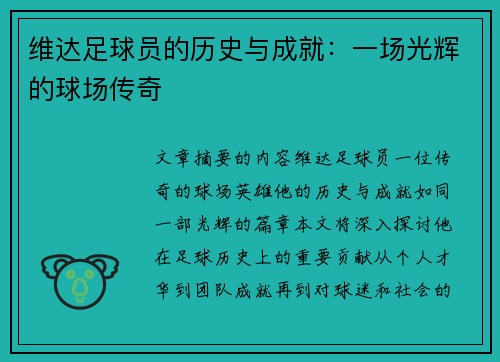 维达足球员的历史与成就：一场光辉的球场传奇

文章摘要的内容维达足球员一位传奇的球场英雄他的历史与成就如同一部光辉的篇章本文将深入探讨他在足球历史上的重要贡献从个人才华到团队成就再到对球迷和社会的